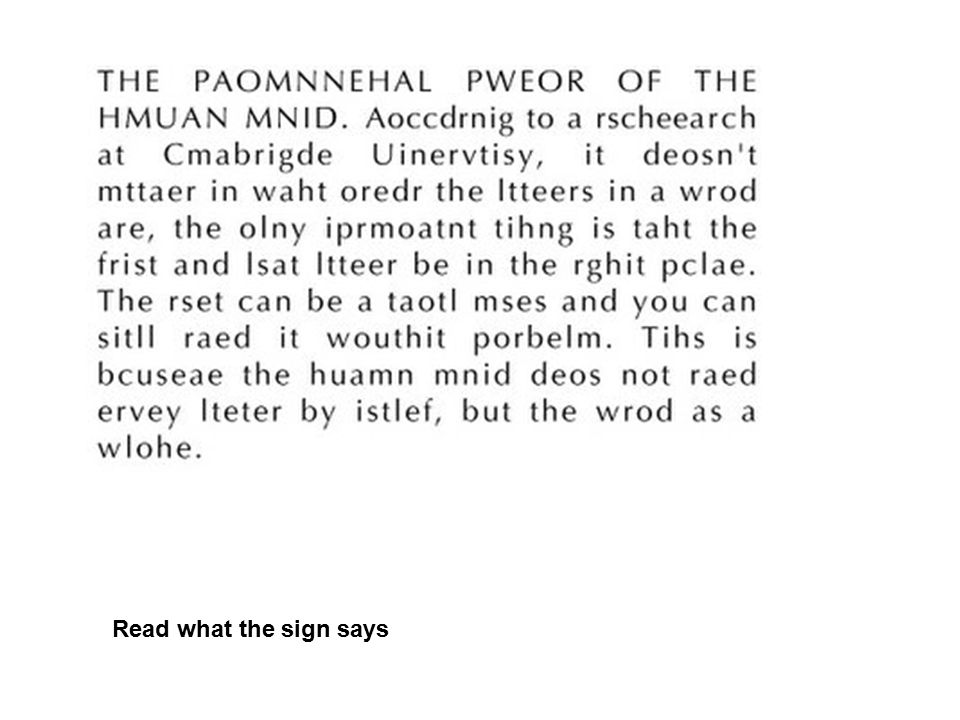 THE PAOMNNEHAL PWEOR OF THE HMUAN MNID. Aoccdrnig to a rscheearch at Cmabrigde Uinervtisy, it deosn't mttaer in waht oredr the ltteers in a wrod are, the olny iprmoatnt tihng is taht the frist and lsat ltteer be in the rghit pclae. The rset can be a taotl mses and you can sitll raed it wouthit porbelm. Tihs is bcuseae the huamn mnid deos not raed ervey lteter by istlef, but the wrod as a wlohe.

Read what the sign says